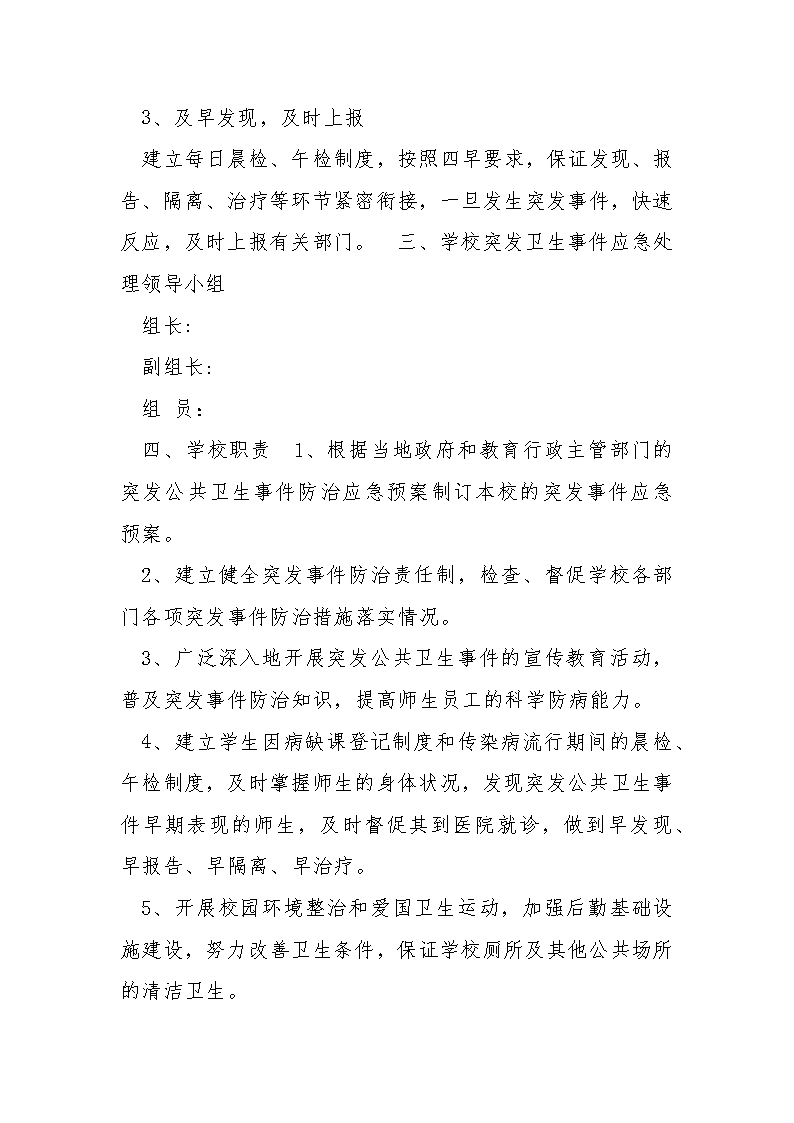 3、及早发现，及时上报

建立每日晨检、午检制度，按照四早要求，保证发现、报告、隔离、治疗等环节紧密衔接，一旦发生突发事件，快速反应，及时上报有关部门。　三、学校突发卫生事件应急处理领导小组

组长：

副组长：

组 员：

四、学校职责　1、根据当地政府和教育行政主管部门的突发公共卫生事件防治应急预案制订本校的突发事件应急预案。

2、建立健全突发事件防治责任制，检查、督促学校各部门各项突发事件防治措施落实情况。

3、广泛深入地开展突发公共卫生事件的宣传教育活动，普及突发事件防治知识，提高师生员工的科学防病能力。

4、建立学生因病缺课登记制度和传染病流行期间的晨检、午检制度，及时掌握师生的身体状况，发现突发公共卫生事件早期表现的师生，及时督促其到医院就诊，做到早发现、早报告、早隔离、早治疗。

5、开展校园环境整治和爱国卫生运动，加强后勤基础设施建设，努力改善卫生条件，保证学校厕所及其他公共场所的清洁卫生。